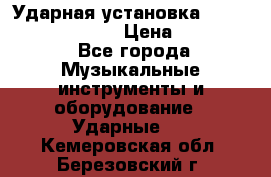 Ударная установка
Цена
Все города
Музыкальные инструменты и оборудование
Ударные
Кемеровская обл
Березовский г